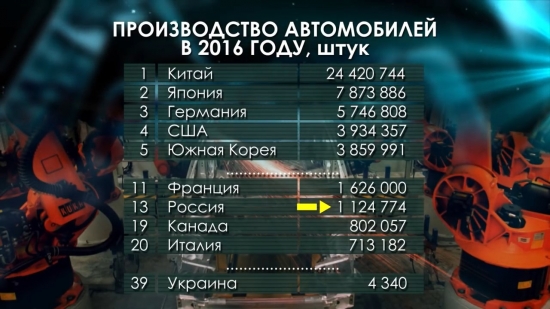 ПРОИЗВОДСТВО АВТОМОБИЛЕЙ В 2016 ГОДУ, штук

| | | |
|---|---|---|
| 1 | Китай | 24 420 744 |
| 2 | Япония | 7 873 886 |
| 3 | Германия | 5 746 808 |
| 4 | США | 3 934 357 |
| 5 | Южная Корея | 3 859 991 |
| 11 | Франция | 1 626 000 |
| 13 | Россия | 1 124 774 |
| 19 | Канада | 802 057 |
| 20 | Италия | 713 182 |
| 39 | Украина | 4 340 |